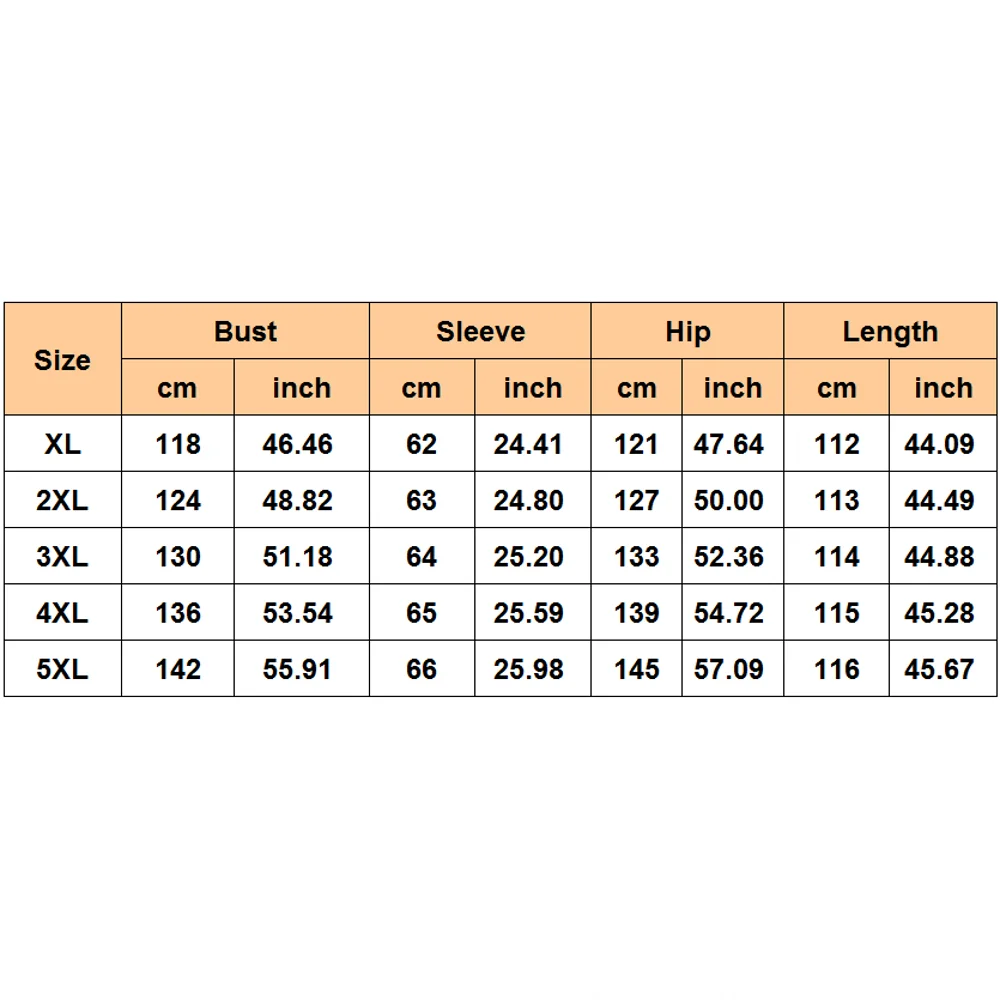 | Size | Bust | | Sleeve | | Hip | | Length | |
|---|---|---|---|---|---|---|---|---|
| | cm | inch | cm | inch | cm | inch | cm | inch |
| XL | 118 | 46.46 | 62 | 24.41 | 121 | 47.64 | 112 | 44.09 |
| 2XL | 124 | 48.82 | 63 | 24.80 | 127 | 50.00 | 113 | 44.49 |
| 3XL | 130 | 51.18 | 64 | 25.20 | 133 | 52.36 | 114 | 44.88 |
| 4XL | 136 | 53.54 | 65 | 25.59 | 139 | 54.72 | 115 | 45.28 |
| 5XL | 142 | 55.91 | 66 | 25.98 | 145 | 57.09 | 116 | 45.67 |